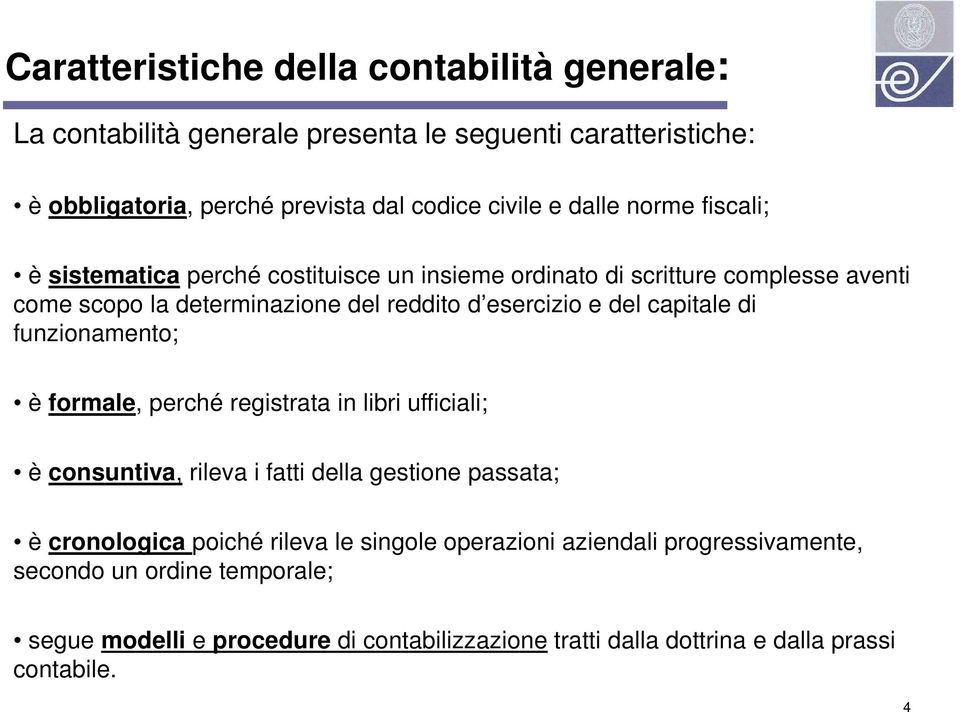 Caratteristiche della contabilità generale:

La contabilità generale presenta le seguenti caratteristiche:

• è obbligatoria, perché prevista dal codice civile e dalle norme fiscali;

• è sistematica perché costituisce un insieme ordinato di scritture complesse aventi come scopo la determinazione del reddito d'esercizio e del capitale di funzionamento;

• è formale, perché registrata in libri ufficiali;

• è consuntiva, rileva i fatti della gestione passata;

• è cronologica poiché rileva le singole operazioni aziendali progressivamente, secondo un ordine temporale;

• segue modelli e procedure di contabilizzazione tratti dalla dottrina e dalla prassi contabile.

4